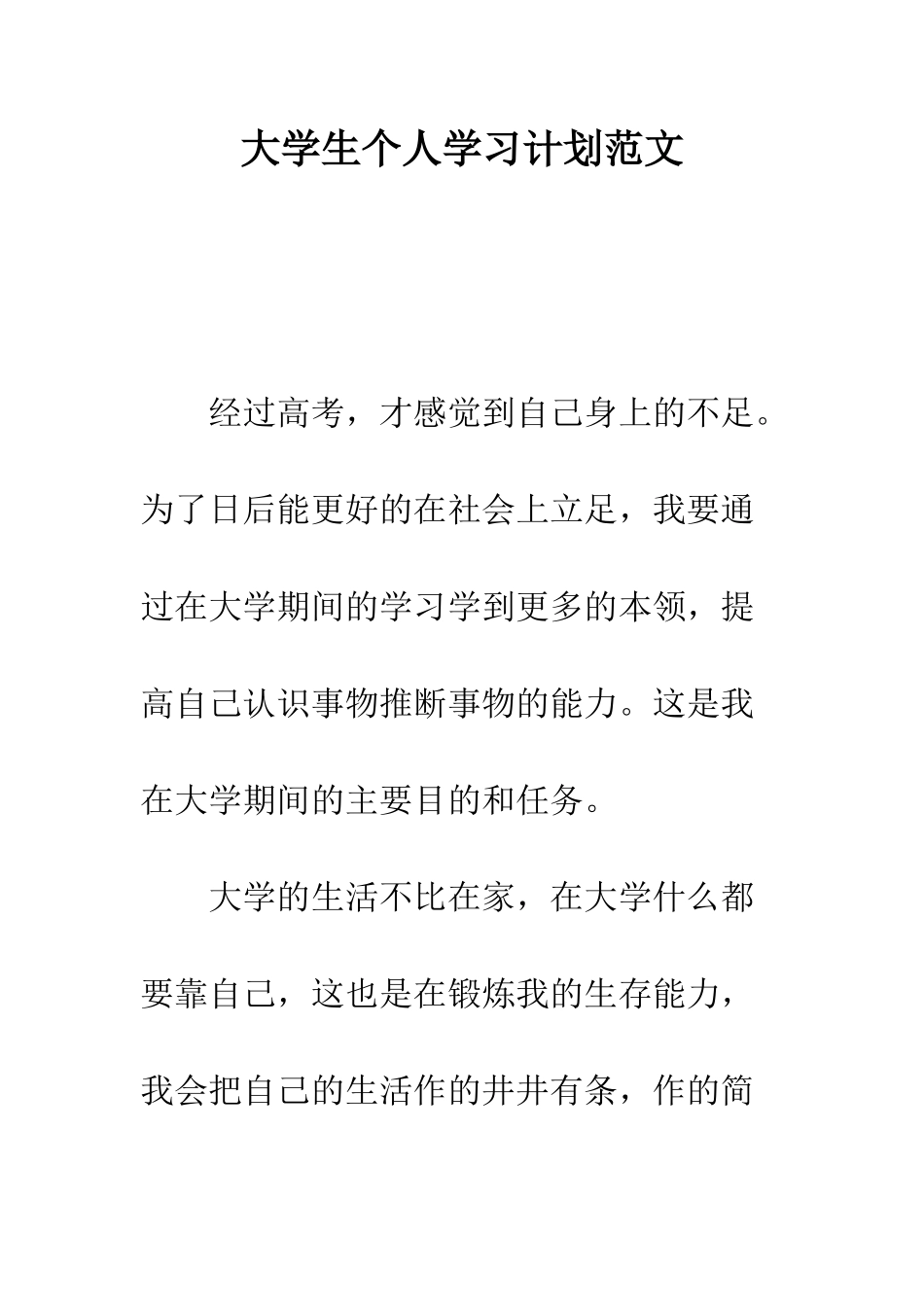 大学生个人学习计划范文

经过高考，才感觉到自己身上的不足。为了日后能更好的在社会上立足，我要通过在大学期间的学习学到更多的本领，提高自己认识事物推断事物的能力。这是我在大学期间的主要目的和任务。

大学的生活不比在家，在大学什么都要靠自己，这也是在锻炼我的生存能力，我会把自己的生活作的井井有条，作的简